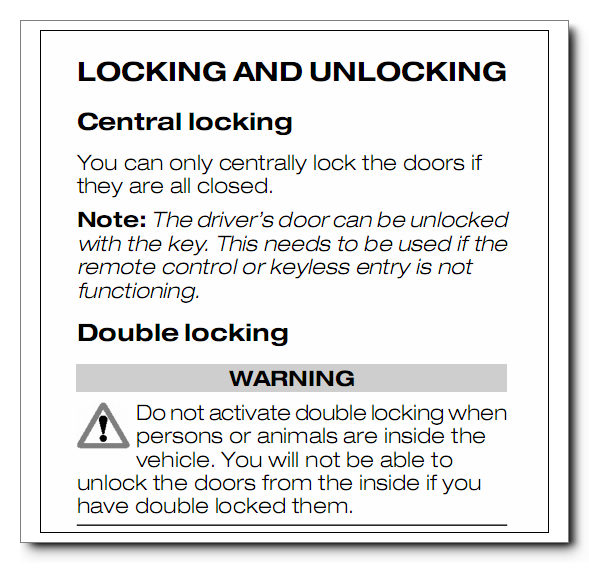 LOCKING AND UNLOCKING

Central locking

You can only centrally lock the doors if they are all closed.

Note: The driver's door can be unlocked with the key. This needs to be used if the remote control or keyless entry is not functioning.

Double locking

WARNING

Do not activate double locking when persons or animals are inside the vehicle. You will not be able to unlock the doors from the inside if you have double locked them.